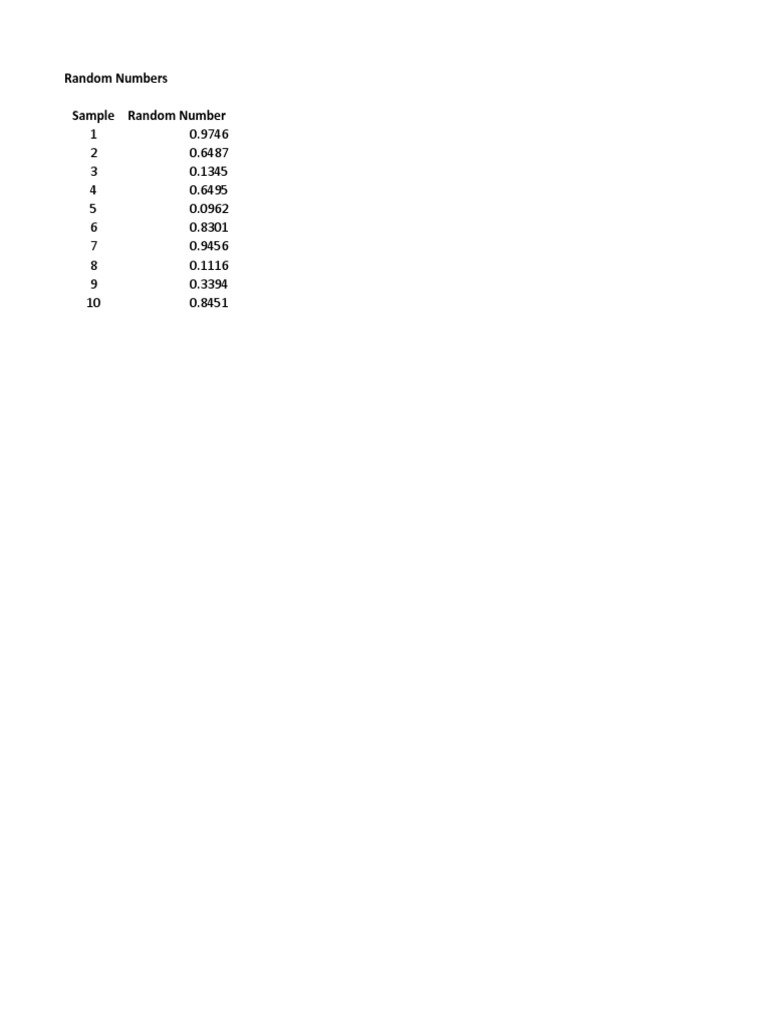 Random Numbers

| Sample | Random Number |
|---|---|
| 1 | 0.9746 |
| 2 | 0.6487 |
| 3 | 0.1345 |
| 4 | 0.6495 |
| 5 | 0.0962 |
| 6 | 0.8301 |
| 7 | 0.9456 |
| 8 | 0.1116 |
| 9 | 0.3394 |
| 10 | 0.8451 |